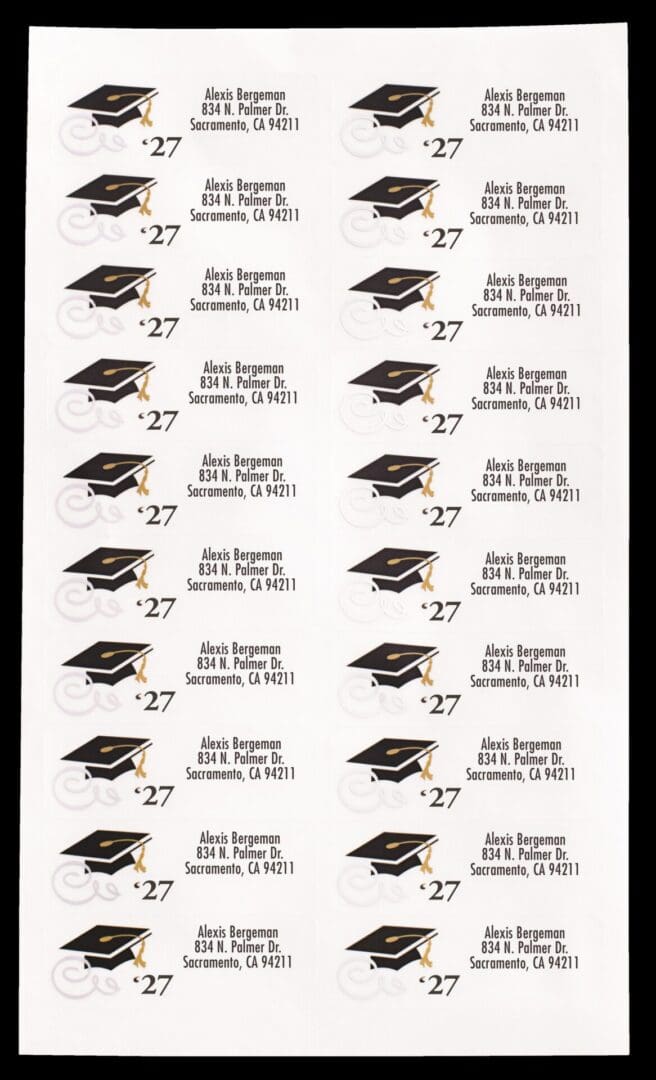 Alexis Bergeman
834 N. Palmer Dr.
Sacramento, CA 94211
'27

Alexis Bergeman
834 N. Palmer Dr.
Sacramento, CA 94211
'27

Alexis Bergeman
834 N. Palmer Dr.
Sacramento, CA 94211
'27

Alexis Bergeman
834 N. Palmer Dr.
Sacramento, CA 94211
'27

Alexis Bergeman
834 N. Palmer Dr.
Sacramento, CA 94211
'27

Alexis Bergeman
834 N. Palmer Dr.
Sacramento, CA 94211
'27

Alexis Bergeman
834 N. Palmer Dr.
Sacramento, CA 94211
'27

Alexis Bergeman
834 N. Palmer Dr.
Sacramento, CA 94211
'27

Alexis Bergeman
834 N. Palmer Dr.
Sacramento, CA 94211
'27

Alexis Bergeman
834 N. Palmer Dr.
Sacramento, CA 94211
'27

Alexis Bergeman
834 N. Palmer Dr.
Sacramento, CA 94211
'27

Alexis Bergeman
834 N. Palmer Dr.
Sacramento, CA 94211
'27

Alexis Bergeman
834 N. Palmer Dr.
Sacramento, CA 94211
'27

Alexis Bergeman
834 N. Palmer Dr.
Sacramento, CA 94211
'27

Alexis Bergeman
834 N. Palmer Dr.
Sacramento, CA 94211
'27

Alexis Bergeman
834 N. Palmer Dr.
Sacramento, CA 94211
'27

Alexis Bergeman
834 N. Palmer Dr.
Sacramento, CA 94211
'27

Alexis Bergeman
834 N. Palmer Dr.
Sacramento, CA 94211
'27

Alexis Bergeman
834 N. Palmer Dr.
Sacramento, CA 94211
'27

Alexis Bergeman
834 N. Palmer Dr.
Sacramento, CA 94211
'27